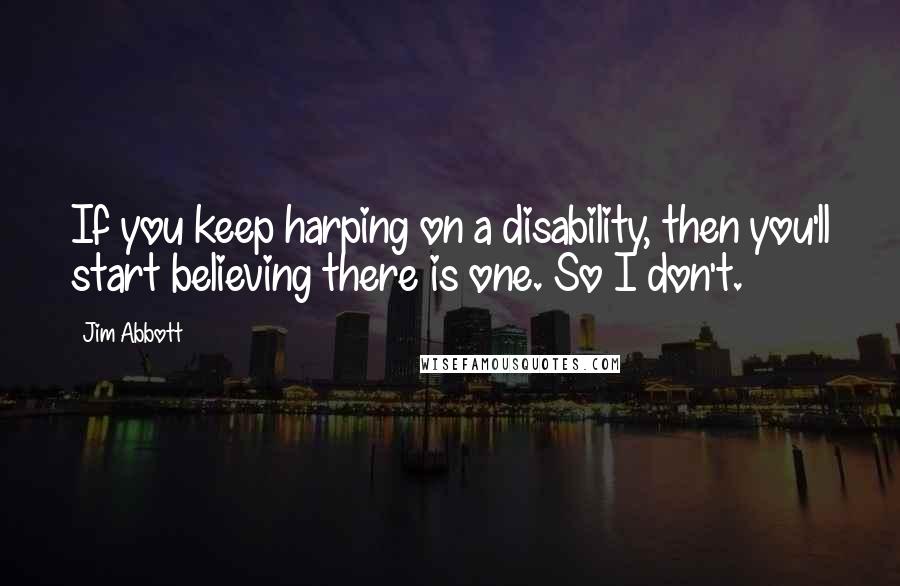 If you keep harping on a disability, then you'll start believing there is one. So I don't.

Jim Abbott

WISEFAMOUSQUOTES.COM